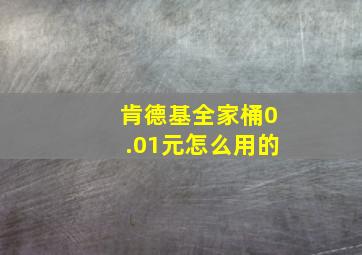 肯德基全家桶0.01元怎么用的